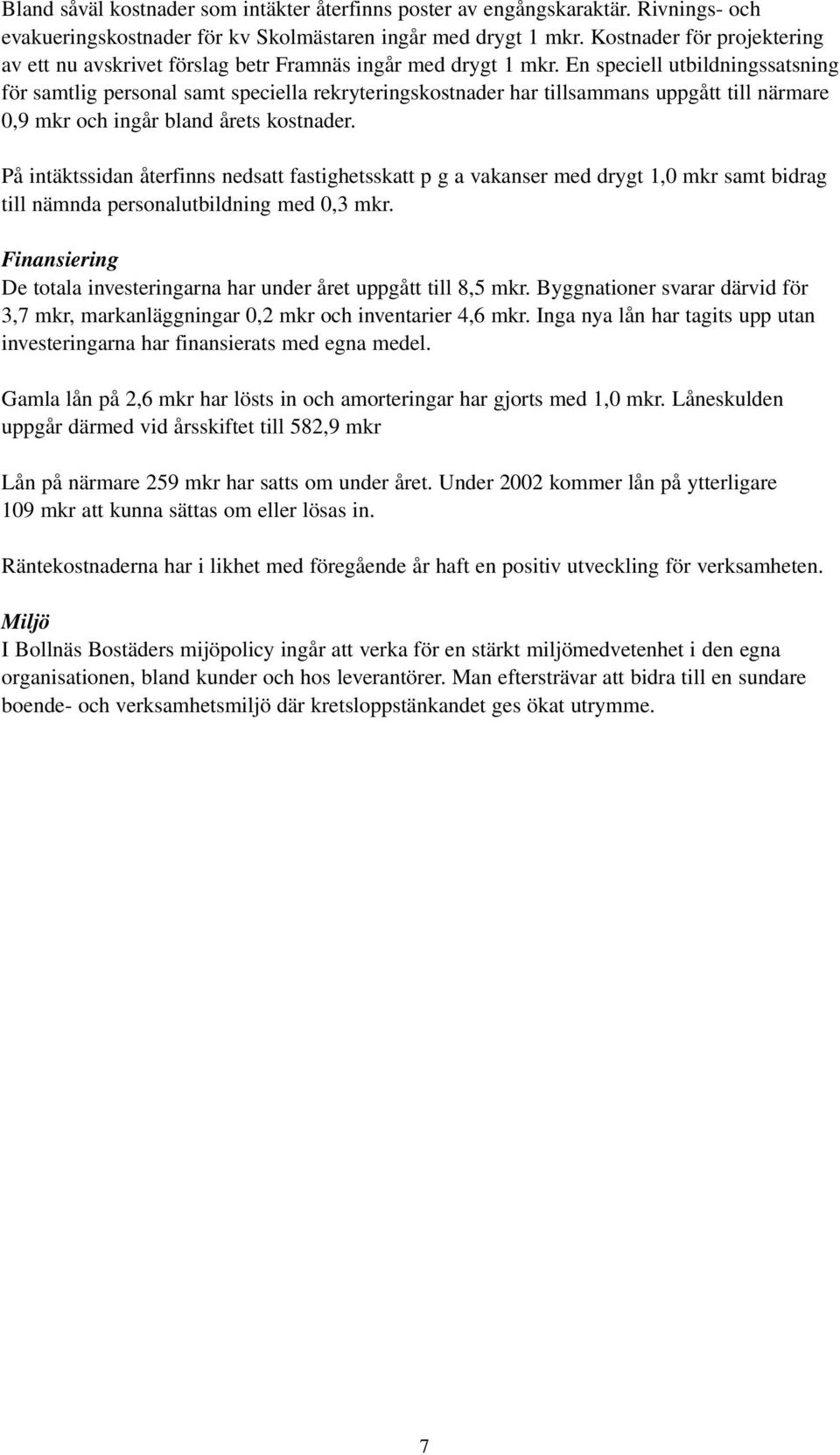 Bland såväl kostnader som intäkter återfinns poster av engångskaraktär. Rivnings- och evakueringskostnader för kv Skolmästaren ingår med drygt 1 mkr. Kostnader för projektering av ett nu avskrivet förslag betr Framnäs ingår med drygt 1 mkr. En speciell utbildningssatsning för samtlig personal samt speciella rekryteringskostnader har tillsammans uppgått till närmare 0,9 mkr och ingår bland årets kostnader.

På intäktssidan återfinns nedsatt fastighetsskatt p g a vakanser med drygt 1,0 mkr samt bidrag till nämnda personalutbildning med 0,3 mkr.

Finansiering
De totala investeringarna har under året uppgått till 8,5 mkr. Byggnationer svarar därvid för 3,7 mkr, markanläggningar 0,2 mkr och inventarier 4,6 mkr. Inga nya lån har tagits upp utan investeringarna har finansierats med egna medel.

Gamla lån på 2,6 mkr har lösts in och amorteringar har gjorts med 1,0 mkr. Låneskulden uppgår därmed vid årsskiftet till 582,9 mkr

Lån på närmare 259 mkr har satts om under året. Under 2002 kommer lån på ytterligare 109 mkr att kunna sättas om eller lösas in.

Räntekostnaderna har i likhet med föregående år haft en positiv utveckling för verksamheten.

Miljö
I Bollnäs Bostäders mijöpolicy ingår att verka för en stärkt miljömedvetenhet i den egna organisationen, bland kunder och hos leverantörer. Man eftersträvar att bidra till en sundare boende- och verksamhetsmiljö där kretsloppstänkandet ges ökat utrymme.

7